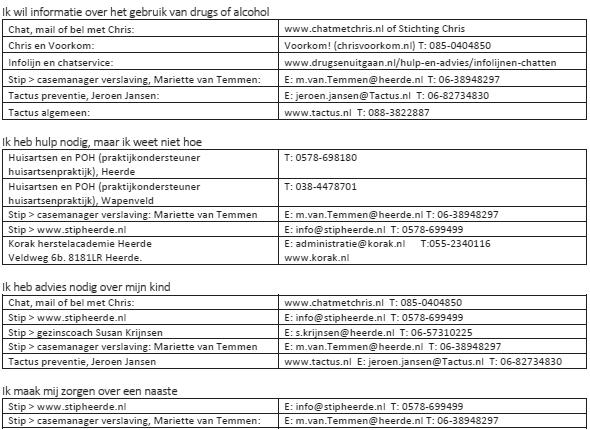 Ik wil informatie over het gebruik van drugs of alcohol

| | |
|---|---|
| Chat, mail of bel met Chris: | www.chatmetchris.nl of Stichting Chris |
| Chris en Voorkom: | Voorkom! (chrisvoorkom.nl) T: 085-0404850 |
| Infolijn en chatservice: | www.drugsenuitgaan.nl/hulp-en-advies/infolijnen-chatten |
| Stip > casemanager verslaving, Mariette van Temmen: | E: m.van.Temmen@heerde.nl T: 06-38948297 |
| Tactus preventie, Jeroen Jansen: | E: jeroen.jansen@Tactus.nl T: 06-82734830 |
| Tactus algemeen: | www.tactus.nl T: 088-3822887 |

Ik heb hulp nodig, maar ik weet niet hoe

| | |
|---|---|
| Huisartsen en POH (praktijkondersteuner huisartsenpraktijk), Heerde | T: 0578-698180 |
| Huisartsen en POH (praktijkondersteuner huisartsenpraktijk), Wapenveld | T: 038-4478701 |
| Stip > casemanager verslaving: Mariette van Temmen | E: m.van.Temmen@heerde.nl T: 06-38948297 |
| Stip > www.stipheerde.nl | E: info@stipheerde.nl T: 0578-699499 |
| Korak herstelacademie Heerde Veldweg 6b. 8181LR Heerde. | E: administratie@korak.nl T:055-2340116 www.korak.nl |

Ik heb advies nodig over mijn kind

| | |
|---|---|
| Chat, mail of bel met Chris: | www.chatmetchris.nl T: 085-0404850 |
| Stip > www.stipheerde.nl | E: info@stipheerde.nl T: 0578-699499 |
| Stip > gezinscoach Susan Krijnsen | E: s.krijnsen@heerde.nl T: 06-57310225 |
| Stip > casemanager verslaving: Mariette van Temmen | E: m.van.Temmen@heerde.nl T: 06-38948297 |
| Tactus preventie, Jeroen Jansen | www.tactus.nl E: jeroen.jansen@Tactus.nl T: 06-82734830 |

Ik maak mij zorgen over een naaste

| | |
|---|---|
| Stip > www.stipheerde.nl | E: info@stipheerde.nl T: 0578-699499 |
| Stip > casemanager verslaving, Mariette van Temmen: | E: m.van.Temmen@heerde.nl T: 06-38948297 |